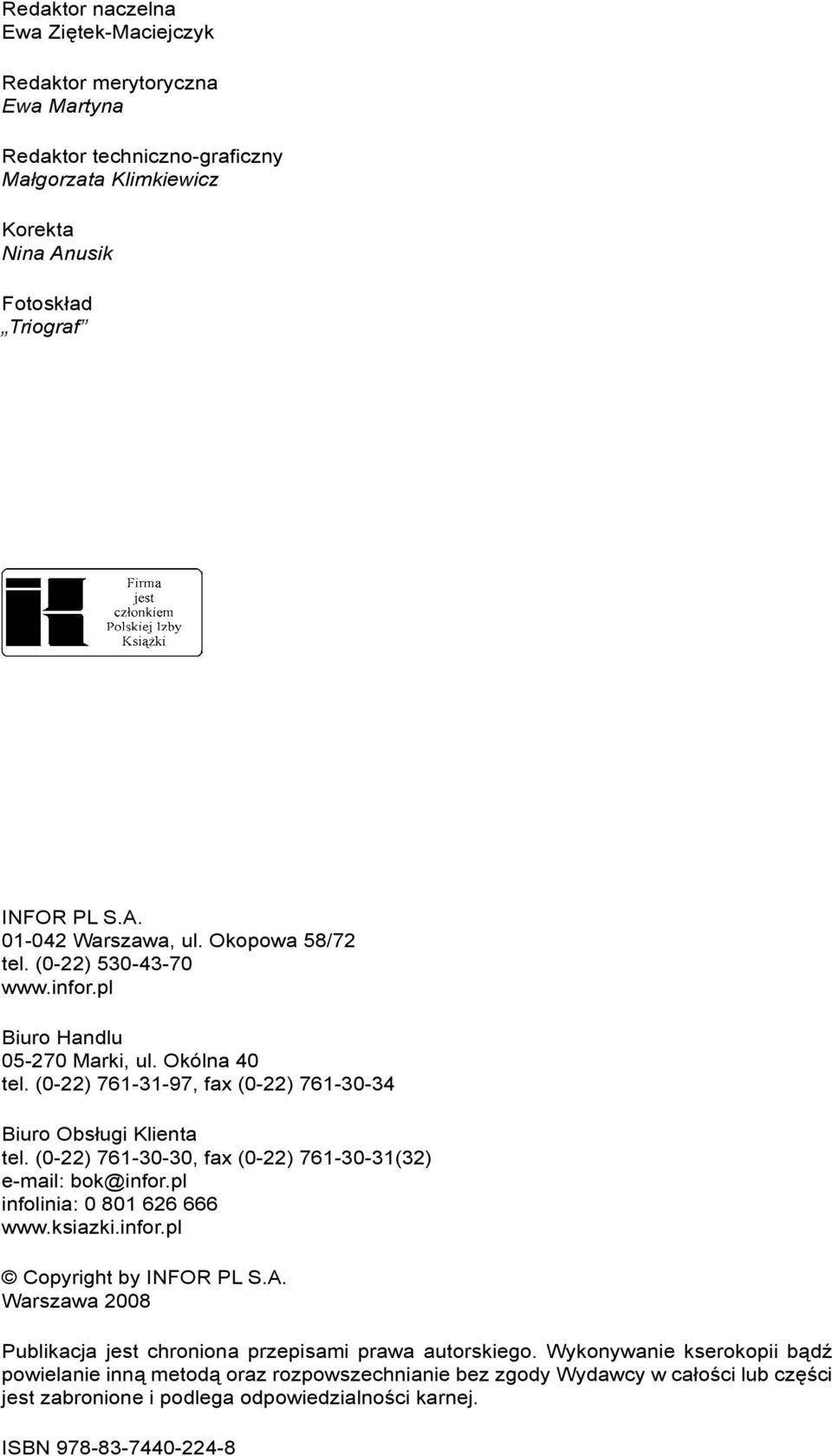 Redaktor naczelna
Ewa Ziętek-Maciejczyk

Redaktor merytoryczna
Ewa Martyna

Redaktor techniczno-graficzny
Małgorzata Klimkiewicz

Korekta
Nina Anusik

Fotoskład
„Triograf”

Firma jest członkiem Polskiej Izby Książki

INFOR PL S.A.
01-042 Warszawa, ul. Okopowa 58/72
tel. (0-22) 530-43-70
www.infor.pl

Biuro Handlu
05-270 Marki, ul. Okólna 40
tel. (0-22) 761-31-97, fax (0-22) 761-30-34

Biuro Obsługi Klienta
tel. (0-22) 761-30-30, fax (0-22) 761-30-31(32)
e-mail: bok@infor.pl
infolinia: 0 801 626 666
www.ksiazki.infor.pl

© Copyright by INFOR PL S.A.
Warszawa 2008

Publikacja jest chroniona przepisami prawa autorskiego. Wykonywanie kserokopii bądź powielanie inną metodą oraz rozpowszechnianie bez zgody Wydawcy w całości lub części jest zabronione i podlega odpowiedzialności karnej.

ISBN 978-83-7440-224-8